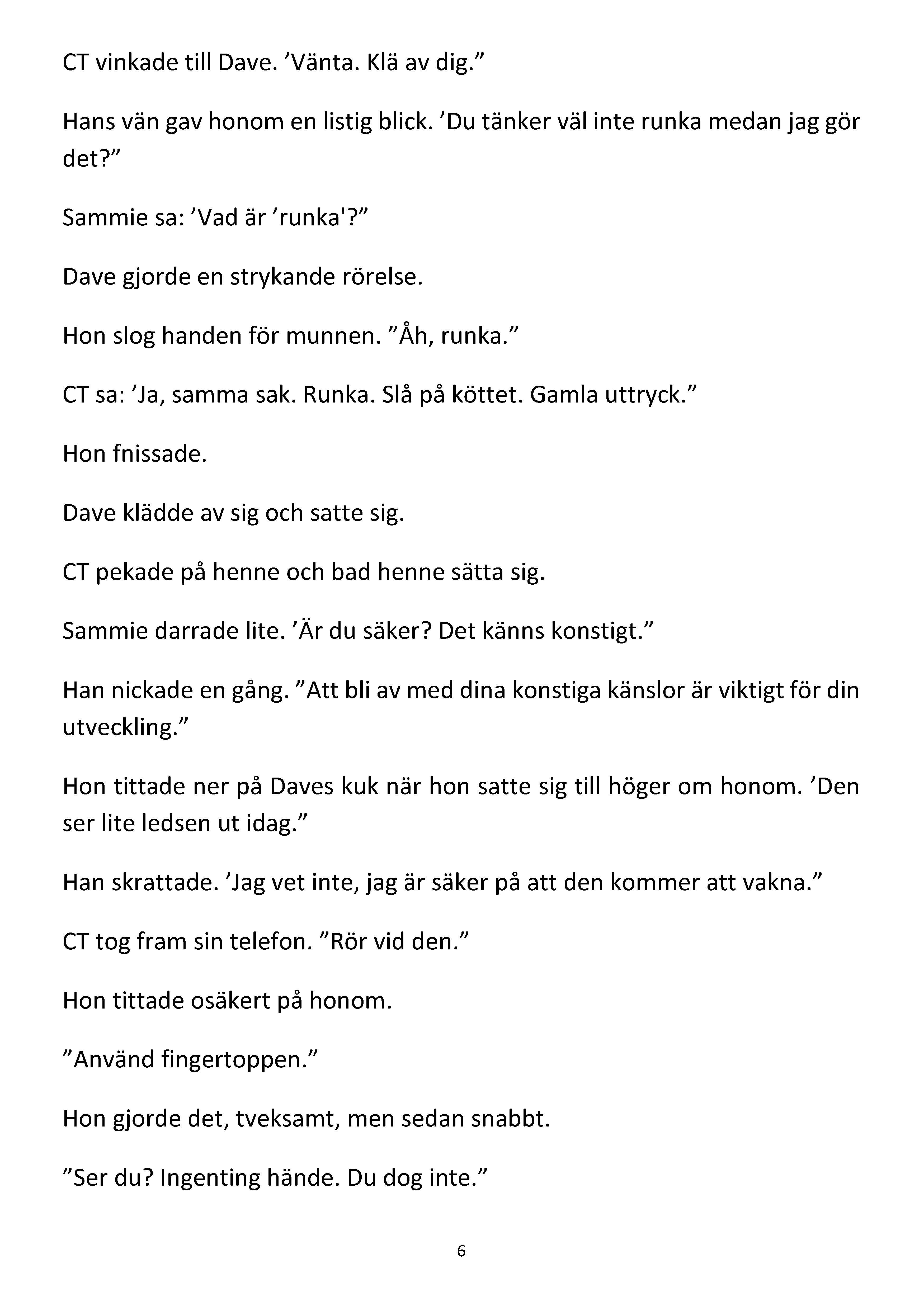 CT vinkade till Dave. ’Vänta. Klä av dig.”

Hans vän gav honom en listig blick. ’Du tänker väl inte runka medan jag gör det?”

Sammie sa: ’Vad är ’runka'?”

Dave gjorde en strykande rörelse.

Hon slog handen för munnen. ”Åh, runka.”

CT sa: ’Ja, samma sak. Runka. Slå på köttet. Gamla uttryck.”

Hon fnissade.

Dave klädde av sig och satte sig.

CT pekade på henne och bad henne sätta sig.

Sammie darrade lite. ’Är du säker? Det känns konstigt.”

Han nickade en gång. ”Att bli av med dina konstiga känslor är viktigt för din utveckling.”

Hon tittade ner på Daves kuk när hon satte sig till höger om honom. ’Den ser lite ledsen ut idag.”

Han skrattade. ’Jag vet inte, jag är säker på att den kommer att vakna.”

CT tog fram sin telefon. ”Rör vid den.”

Hon tittade osäkert på honom.

”Använd fingertoppen.”

Hon gjorde det, tveksamt, men sedan snabbt.

”Ser du? Ingenting hände. Du dog inte.”

6